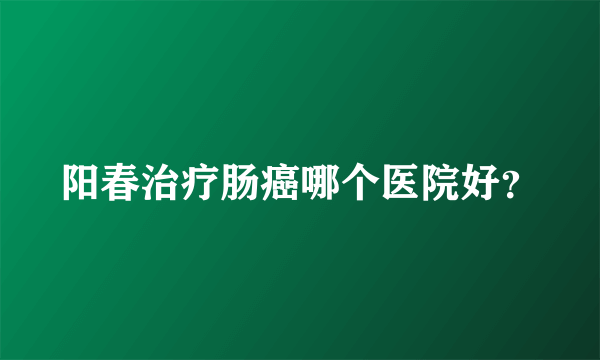 阳春治疗肠癌哪个医院好？